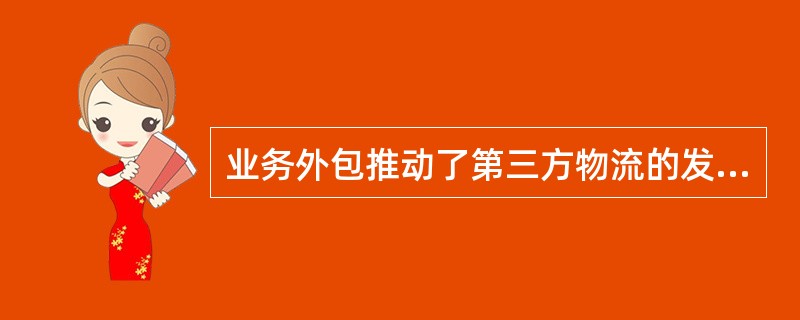 业务外包推动了第三方物流的发...